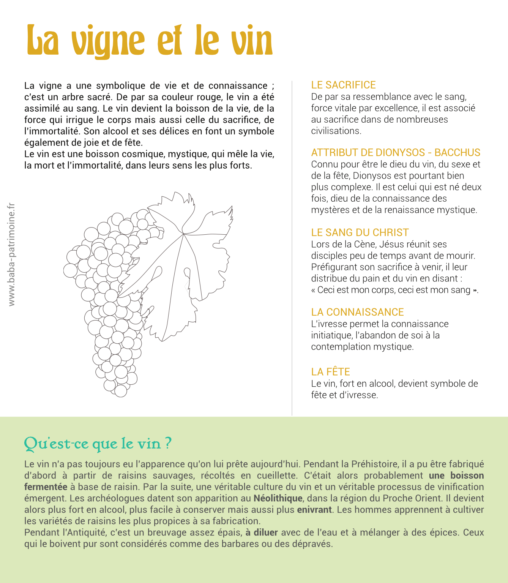 La vigne et le vin

La vigne a une symbolique de vie et de connaissance ; c'est un arbre sacré. De par sa couleur rouge, le vin a été assimilé au sang. Le vin devient la boisson de la vie, de la force qui irrigue le corps mais aussi celle du sacrifice, de l'immortalité. Son alcool et ses délices en font un symbole également de joie et de fête.
Le vin est une boisson cosmique, mystique, qui mêle la vie, la mort et l'immortalité, dans leurs sens les plus forts.

www.baba-patrimoine.fr

LE SACRIFICE
De par sa ressemblance avec le sang, force vitale par excellence, il est associé au sacrifice dans de nombreuses civilisations.

ATTRIBUT DE DIONYSOS - BACCHUS
Connu pour être le dieu du vin, du sexe et de la fête, Dionysos est pourtant bien plus complexe. Il est celui qui est né deux fois, dieu de la connaissance des mystères et de la renaissance mystique.

LE SANG DU CHRIST
Lors de la Cène, Jésus réunit ses disciples peu de temps avant de mourir. Préfigurant son sacrifice à venir, il leur distribue du pain et du vin en disant : « Ceci est mon corps, ceci est mon sang ».

LA CONNAISSANCE
L'ivresse permet la connaissance initiatique, l'abandon de soi à la contemplation mystique.

LA FÊTE
Le vin, fort en alcool, devient symbole de fête et d'ivresse.

Qu'est-ce que le vin ?

Le vin n'a pas toujours eu l'apparence qu'on lui prête aujourd'hui. Pendant la Préhistoire, il a pu être fabriqué d'abord à partir de raisins sauvages, récoltés en cueillette. C'était alors probablement une boisson fermentée à base de raisin. Par la suite, une véritable culture du vin et un véritable processus de vinification émergent. Les archéologues datent son apparition au Néolithique, dans la région du Proche Orient. Il devient alors plus fort en alcool, plus facile à conserver mais aussi plus enivrant. Les hommes apprennent à cultiver les variétés de raisins les plus propices à sa fabrication.
Pendant l'Antiquité, c'est un breuvage assez épais, à diluer avec de l'eau et à mélanger à des épices. Ceux qui le boivent pur sont considérés comme des barbares ou des dépravés.